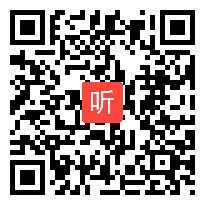 听